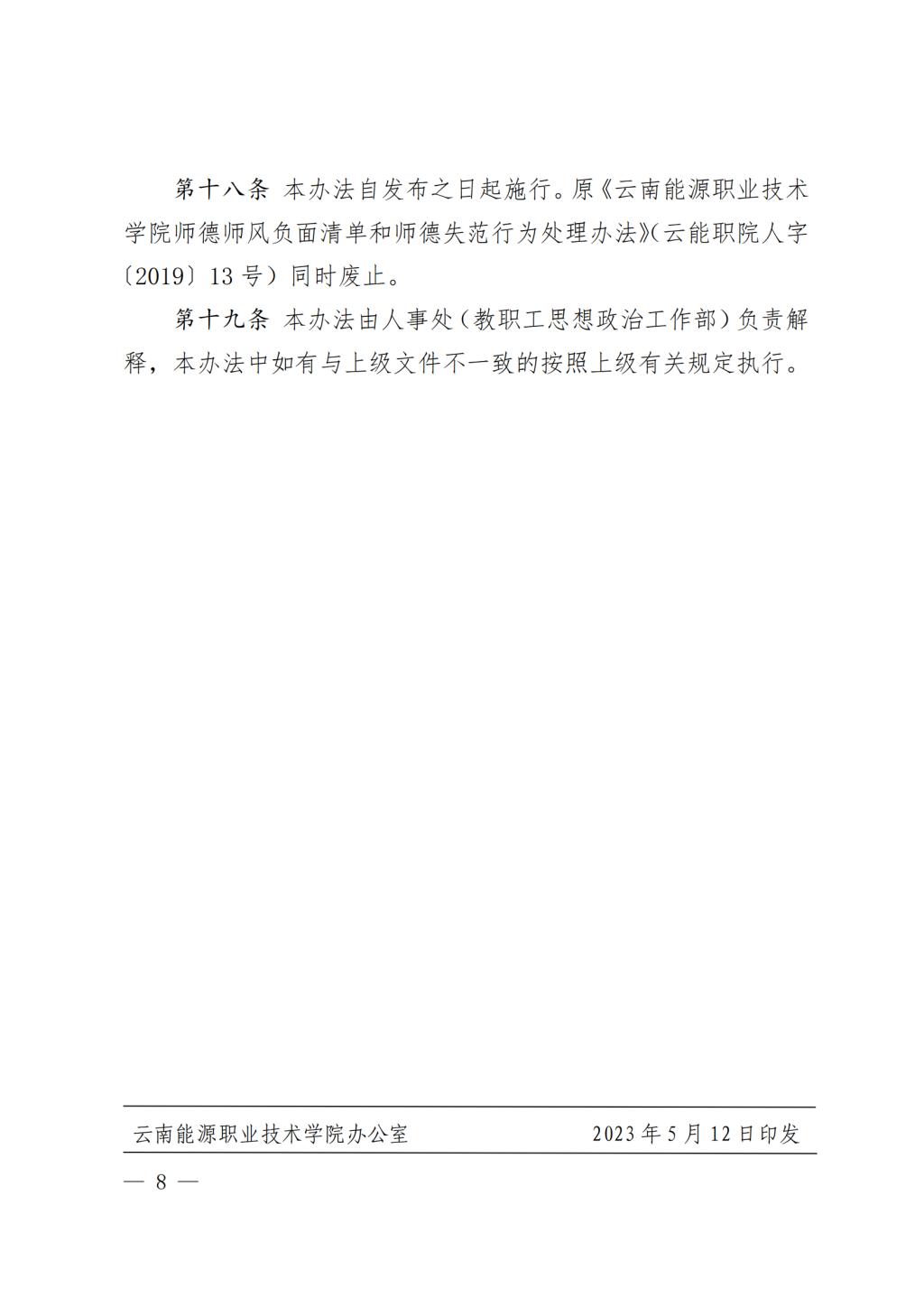 第十八条 本办法自发布之日起施行。原《云南能源职业技术学院师德师风负面清单和师德失范行为处理办法》(云能职院人字〔2019〕13号）同时废止。

第十九条 本办法由人事处（教职工思想政治工作部）负责解释，本办法中如有与上级文件不一致的按照上级有关规定执行。

云南能源职业技术学院办公室 2023年5月12日印发

— 8 —